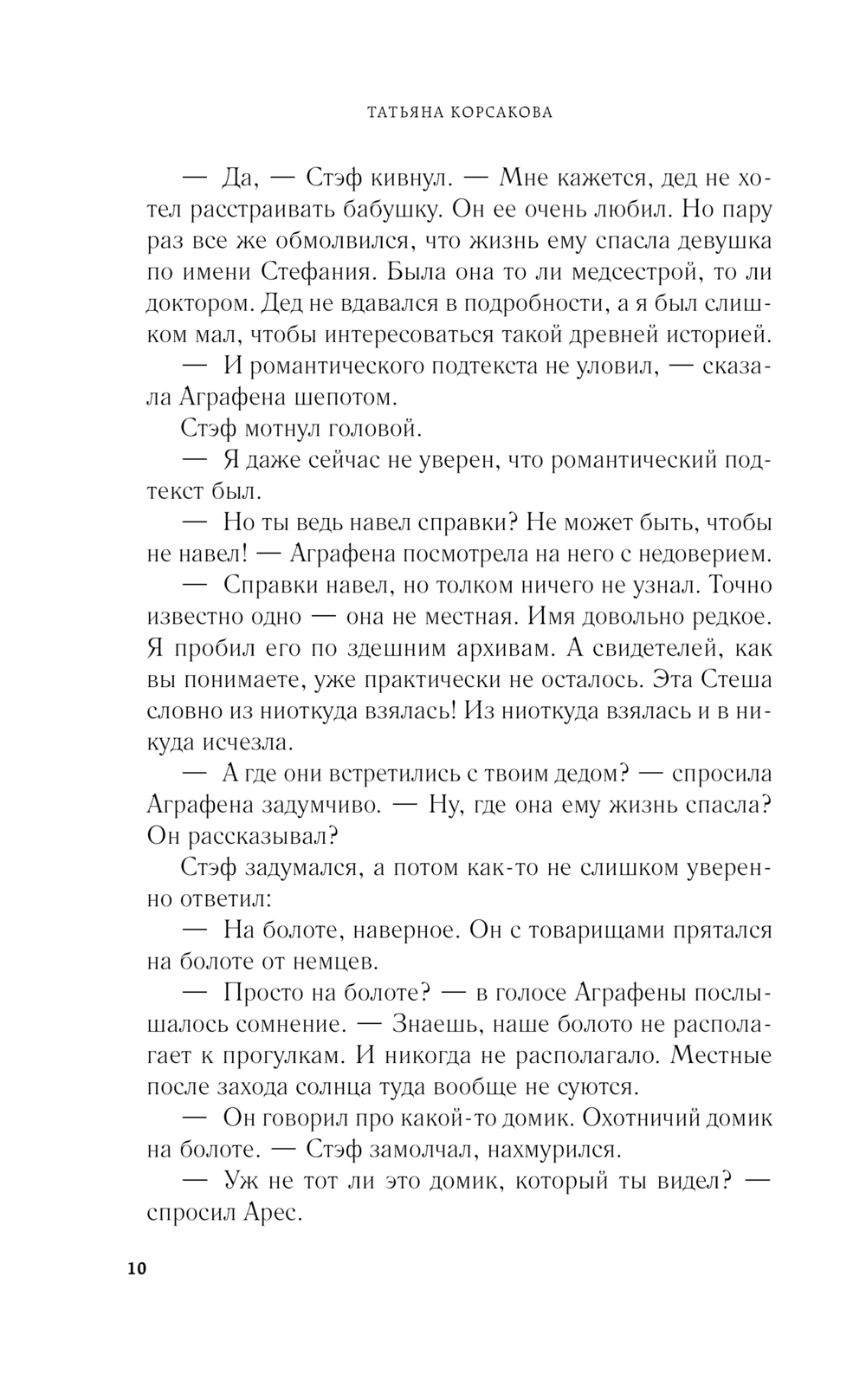 ТАТЬЯНА КОРСАКОВА

— Да, — Стэф кивнул. — Мне кажется, дед не хотел расстраивать бабушку. Он ее очень любил. Но пару раз все же обмолвился, что жизнь ему спасла девушка по имени Стефания. Была она то ли медсестрой, то ли доктором. Дед не вдавался в подробности, а я был слишком мал, чтобы интересоваться такой древней историей.

— И романтического подтекста не уловил, — сказала Аграфена шепотом.

Стэф мотнул головой.

— Я даже сейчас не уверен, что романтический подтекст был.

— Но ты ведь навел справки? Не может быть, чтобы не навел! — Аграфена посмотрела на него с недоверием.

— Справки навел, но толком ничего не узнал. Точно известно одно — она не местная. Имя довольно редкое. Я пробил его по здешним архивам. А свидетелей, как вы понимаете, уже практически не осталось. Эта Стеша словно из ниоткуда взялась! Из ниоткуда взялась и в никуда исчезла.

— А где они встретились с твоим дедом? — спросила Аграфена задумчиво. — Ну, где она ему жизнь спасла? Он рассказывал?

Стэф задумался, а потом как-то не слишком уверенно ответил:

— На болоте, наверное. Он с товарищами прятался на болоте от немцев.

— Просто на болоте? — в голосе Аграфены послышалось сомнение. — Знаешь, наше болото не располагает к прогулкам. И никогда не располагало. Местные после захода солнца туда вообще не суются.

— Он говорил про какой-то домик. Охотничий домик на болоте. — Стэф замолчал, нахмурился.

— Уж не тот ли это домик, который ты видел? — спросил Арес.

10